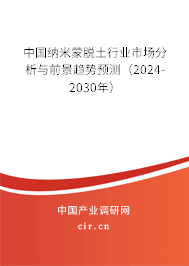 中国纳米蒙脱土行业市场分析与前景趋势预测（2024-2030年）

中国产业调研网
cir.cn